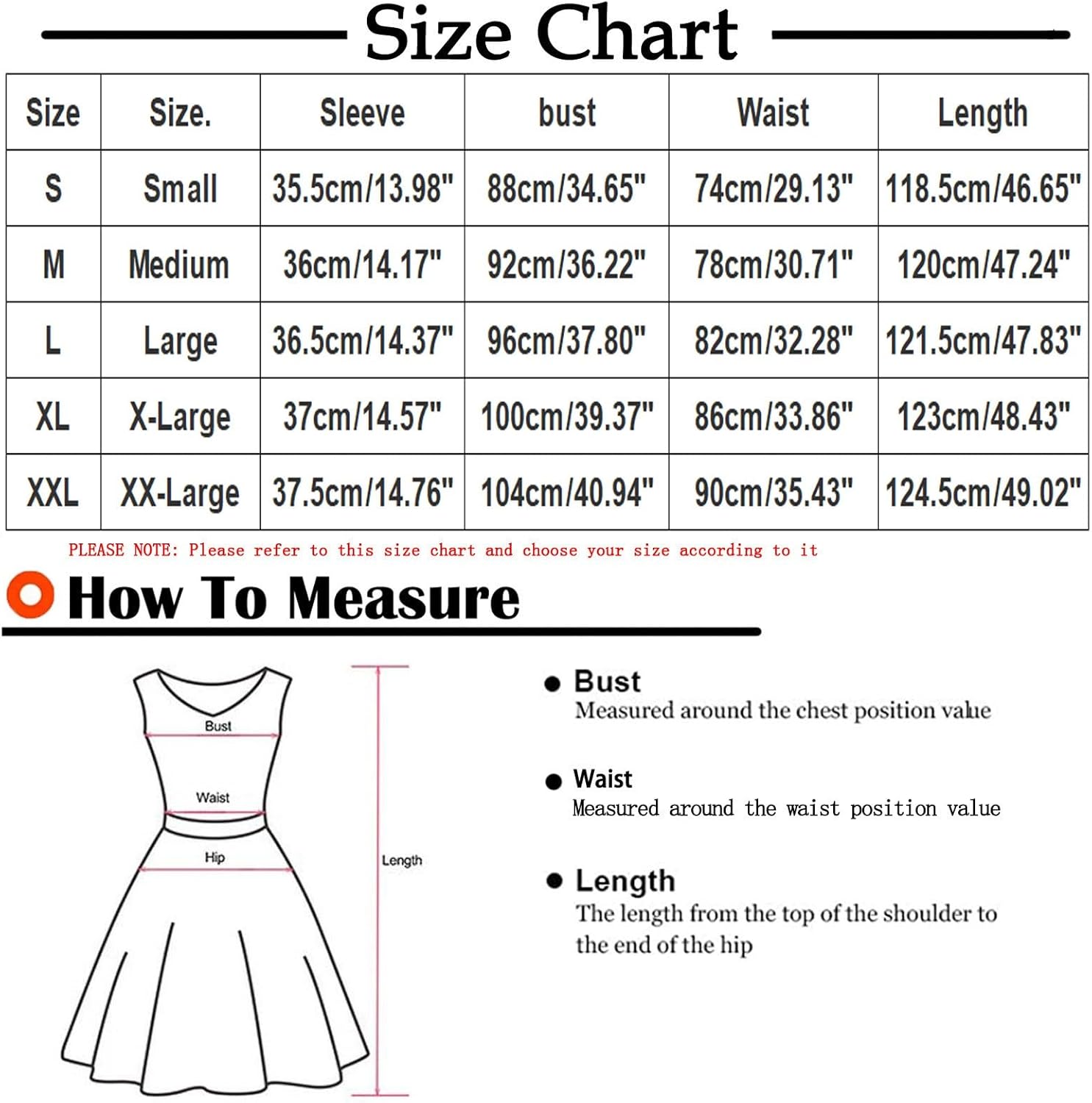 Size Chart

| Size | Size. | Sleeve | bust | Waist | Length |
|---|---|---|---|---|---|
| S | Small | 35.5cm/13.98" | 88cm/34.65" | 74cm/29.13" | 118.5cm/46.65" |
| M | Medium | 36cm/14.17" | 92cm/36.22" | 78cm/30.71" | 120cm/47.24" |
| L | Large | 36.5cm/14.37" | 96cm/37.80" | 82cm/32.28" | 121.5cm/47.83" |
| XL | X-Large | 37cm/14.57" | 100cm/39.37" | 86cm/33.86" | 123cm/48.43" |
| XXL | XX-Large | 37.5cm/14.76" | 104cm/40.94" | 90cm/35.43" | 124.5cm/49.02" |

PLEASE NOTE: Please refer to this size chart and choose your size according to it

How To Measure

Bust
Waist
Hip
Length

Bust
Measured around the chest position value

Waist
Measured around the waist position value

Length
The length from the top of the shoulder to the end of the hip